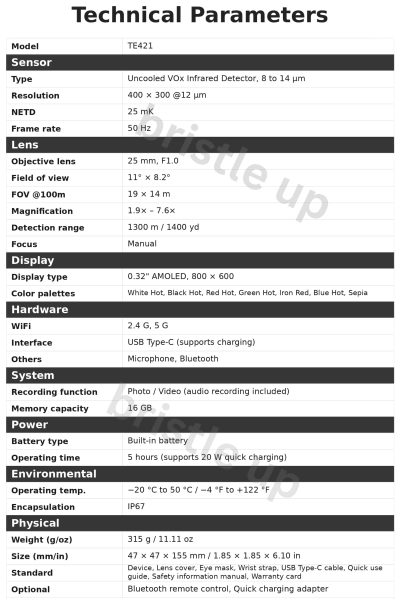 Technical Parameters

| Model | TE421 |
|---|---|
| **Sensor** | |
| Type | Uncooled VOx Infrared Detector, 8 to 14 μm |
| Resolution | 400 × 300 @12 μm |
| NETD | 25 mK |
| Frame rate | 50 Hz |
| **Lens** | |
| Objective lens | 25 mm, F1.0 |
| Field of view | 11° × 8.2° |
| FOV @100m | 19 × 14 m |
| Magnification | 1.9× – 7.6× |
| Detection range | 1300 m / 1400 yd |
| Focus | Manual |
| **Display** | |
| Display type | 0.32" AMOLED, 800 × 600 |
| Color palettes | White Hot, Black Hot, Red Hot, Green Hot, Iron Red, Blue Hot, Sepia |
| **Hardware** | |
| WiFi | 2.4 G, 5 G |
| Interface | USB Type-C (supports charging) |
| Others | Microphone, Bluetooth |
| **System** | |
| Recording function | Photo / Video (audio recording included) |
| Memory capacity | 16 GB |
| **Power** | |
| Battery type | Built-in battery |
| Operating time | 5 hours (supports 20 W quick charging) |
| **Environmental** | |
| Operating temp. | −20 °C to 50 °C / −4 °F to +122 °F |
| Encapsulation | IP67 |
| **Physical** | |
| Weight (g/oz) | 315 g / 11.11 oz |
| Size (mm/in) | 47 × 47 × 155 mm / 1.85 × 1.85 × 6.10 in |
| Standard | Device, Lens cover, Eye mask, Wrist strap, USB Type-C cable, Quick use guide, Safety information manual, Warranty card |
| Optional | Bluetooth remote control, Quick charging adapter |

bristle up
bristle up